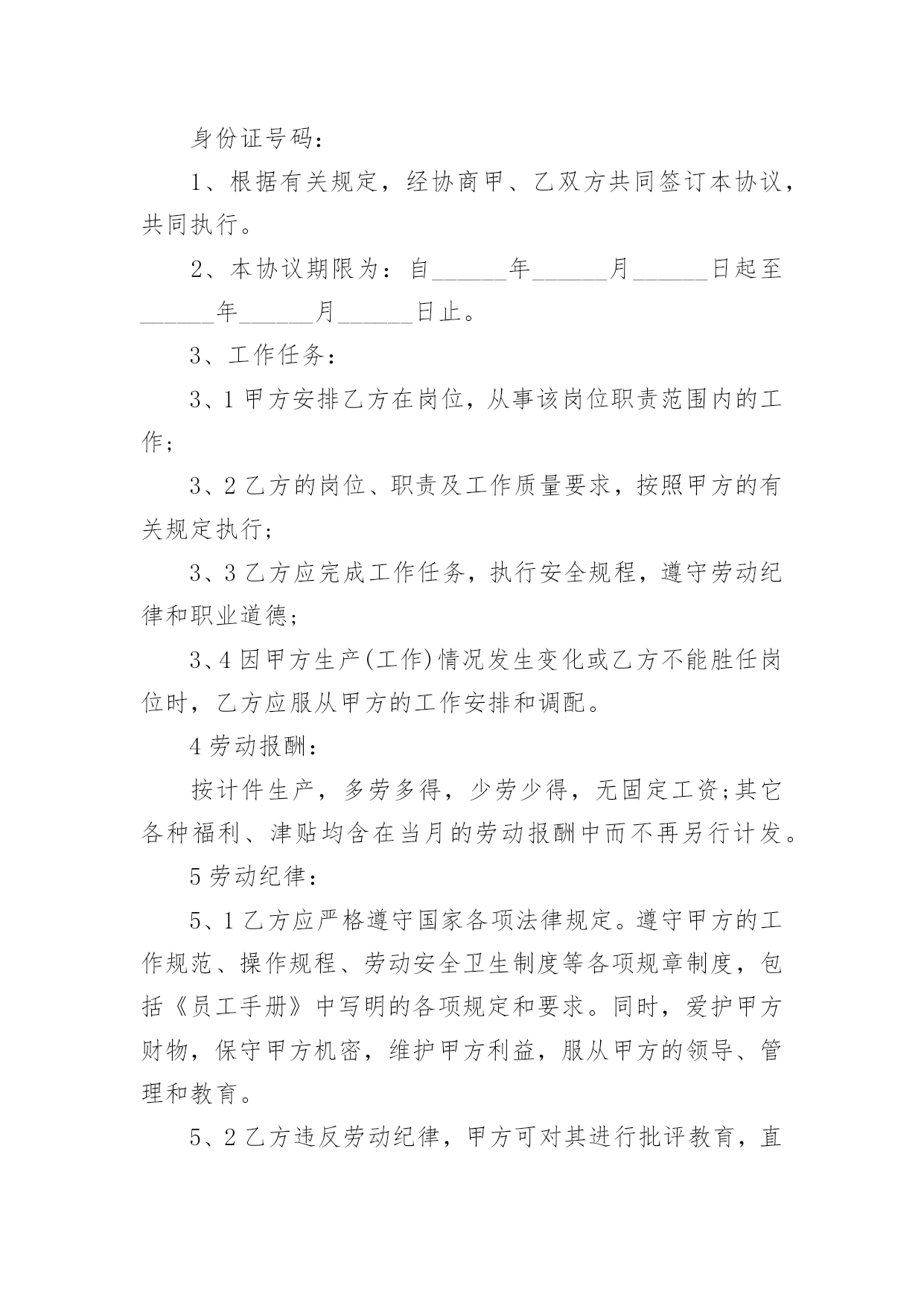 身份证号码：

1、根据有关规定，经协商甲、乙双方共同签订本协议，共同执行。

2、本协议期限为：自______年______月______日起至______年______月______日止。

3、工作任务：

3、1 甲方安排乙方在岗位，从事该岗位职责范围内的工作；

3、2 乙方的岗位、职责及工作质量要求，按照甲方的有关规定执行；

3、3 乙方应完成工作任务，执行安全规程，遵守劳动纪律和职业道德；

3、4 因甲方生产(工作)情况发生变化或乙方不能胜任岗位时，乙方应服从甲方的工作安排和调配。

4 劳动报酬：

按计件生产，多劳多得，少劳少得，无固定工资;其它各种福利、津贴均含在当月的劳动报酬中而不再另行计发。

5 劳动纪律：

5、1 乙方应严格遵守国家各项法律规定。遵守甲方的工作规范、操作规程、劳动安全卫生制度等各项规章制度，包括《员工手册》中写明的各项规定和要求。同时，爱护甲方财物，保守甲方机密，维护甲方利益，服从甲方的领导、管理和教育。

5、2 乙方违反劳动纪律，甲方可对其进行批评教育，直